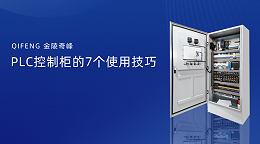 QIFENG 金陵奇峰

PLC控制柜的7个使用技巧